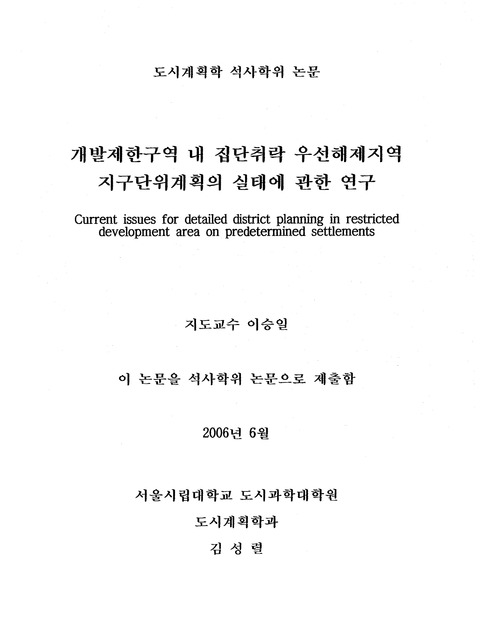 도시계획학 석사학위 논문

개발제한구역 내 집단취락 우선해제지역 지구단위계획의 실태에 관한 연구

Current issues for detailed district planning in restricted development area on predetermined settlements

지도교수 이승일

이 논문을 석사학위 논문으로 제출함

2006년 6월

서울시립대학교 도시과학대학원

도시계획학과

김 성 렬